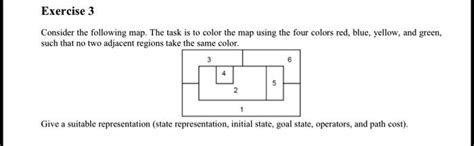 Exercise 3

Consider the following map. The task is to color the map using the four colors red, blue, yellow, and green, such that no two adjacent regions take the same color.

3
6
4
5
2
1

Give a suitable representation (state representation, initial state, goal state, operators, and path cost).